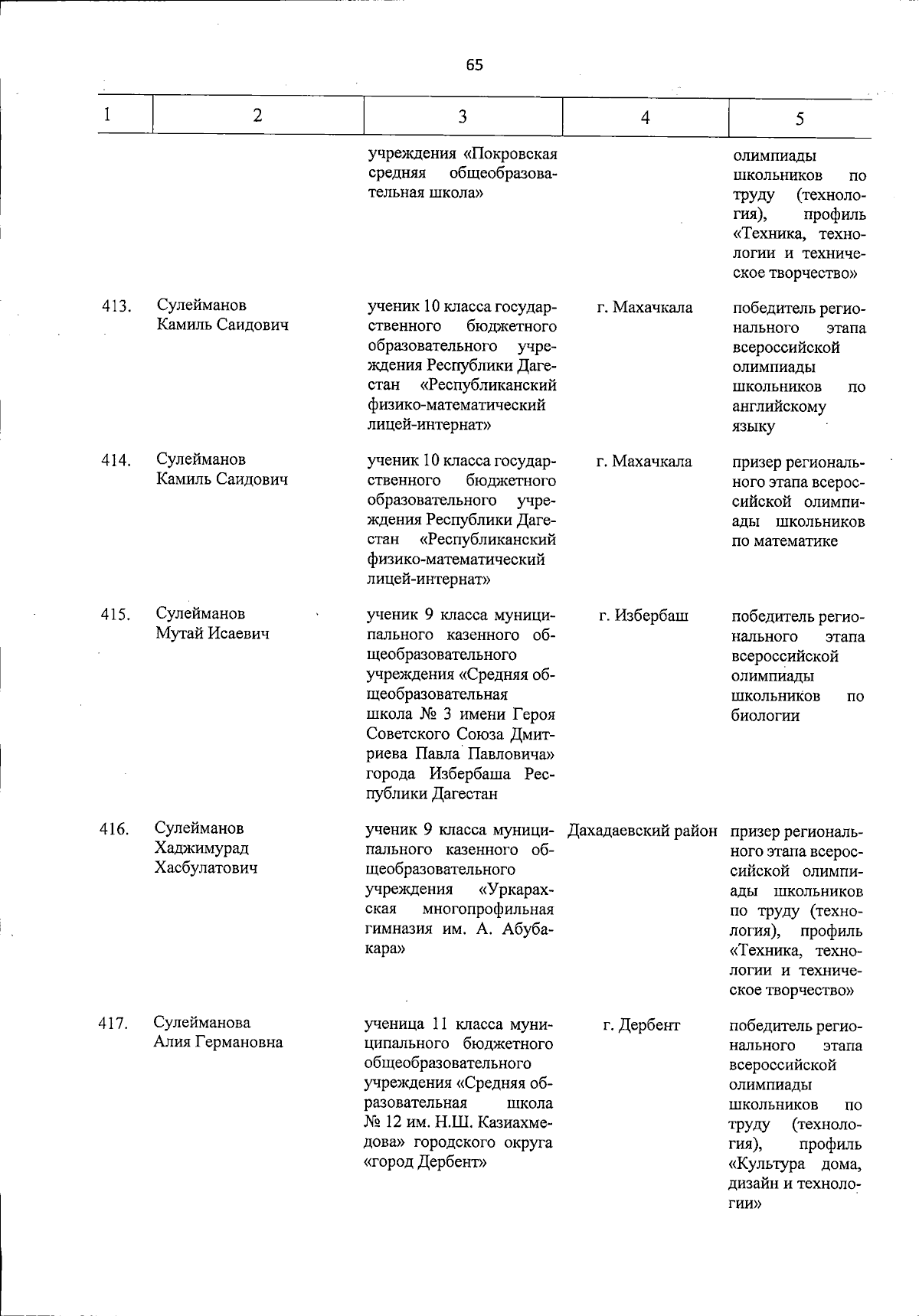 65

| 1 | 2 | 3 | 4 | 5 |
|---|---|---|---|---|
|  |  | учреждения «Покровская средняя общеобразовательная школа» |  | олимпиады школьников по труду (технология), профиль «Техника, технологии и техническое творчество» |
| 413. | Сулейманов Камиль Саидович | ученик 10 класса государственного бюджетного образовательного учреждения Республики Дагестан «Республиканский физико-математический лицей-интернат» | г. Махачкала | победитель регионального этапа всероссийской олимпиады школьников по английскому языку |
| 414. | Сулейманов Камиль Саидович | ученик 10 класса государственного бюджетного образовательного учреждения Республики Дагестан «Республиканский физико-математический лицей-интернат» | г. Махачкала | призер регионального этапа всероссийской олимпиады школьников по математике |
| 415. | Сулейманов Мутай Исаевич | ученик 9 класса муниципального казенного общеобразовательного учреждения «Средняя общеобразовательная школа № 3 имени Героя Советского Союза Дмитриева Павла Павловича» города Избербаша Республики Дагестан | г. Избербаш | победитель регионального этапа всероссийской олимпиады школьников по биологии |
| 416. | Сулейманов Хаджимурад Хасбулатович | ученик 9 класса муниципального казенного общеобразовательного учреждения «Уркарахская многопрофильная гимназия им. А. Абубакара» | Дахадаевский район | призер регионального этапа всероссийской олимпиады школьников по труду (технология), профиль «Техника, технологии и техническое творчество» |
| 417. | Сулейманова Алия Германовна | ученица 11 класса муниципального бюджетного общеобразовательного учреждения «Средняя образовательная школа № 12 им. Н.Ш. Казиахмедова» городского округа «город Дербент» | г. Дербент | победитель регионального этапа всероссийской олимпиады школьников по труду (технология), профиль «Культура дома, дизайн и технологии» |